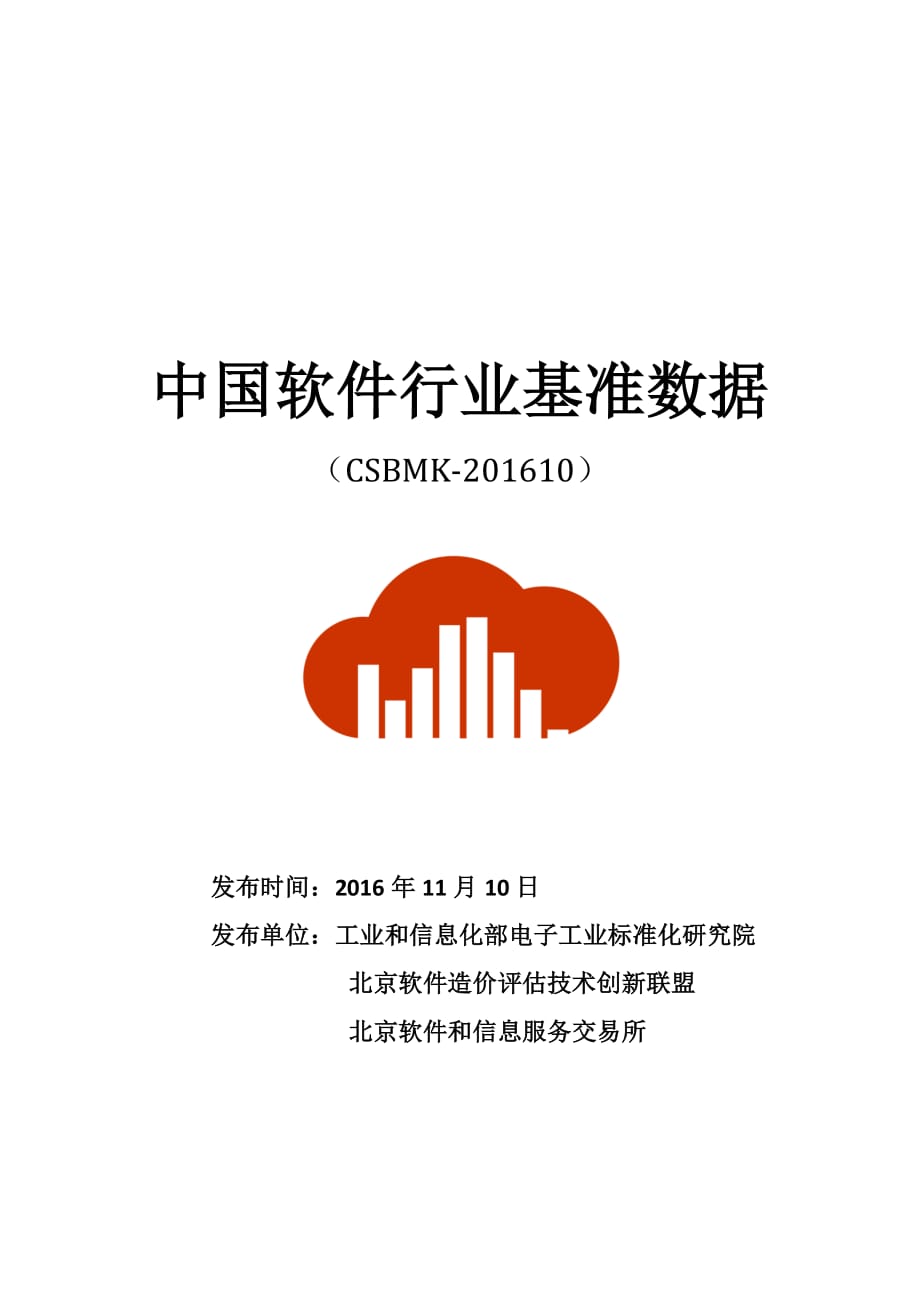 中国软件行业基准数据

（CSBMK-201610）

发布时间：2016 年 11 月 10 日

发布单位：工业和信息化部电子工业标准化研究院

北京软件造价评估技术创新联盟

北京软件和信息服务交易所